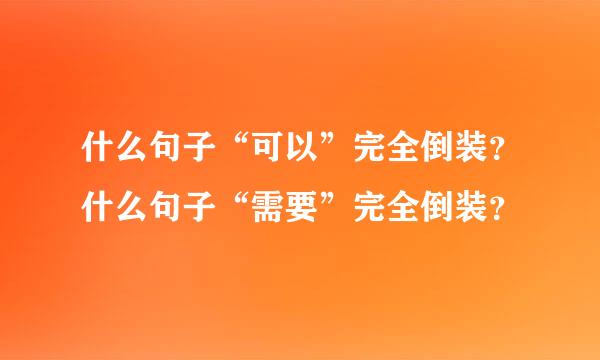 什么句子“可以”完全倒装？
什么句子“需要”完全倒装？